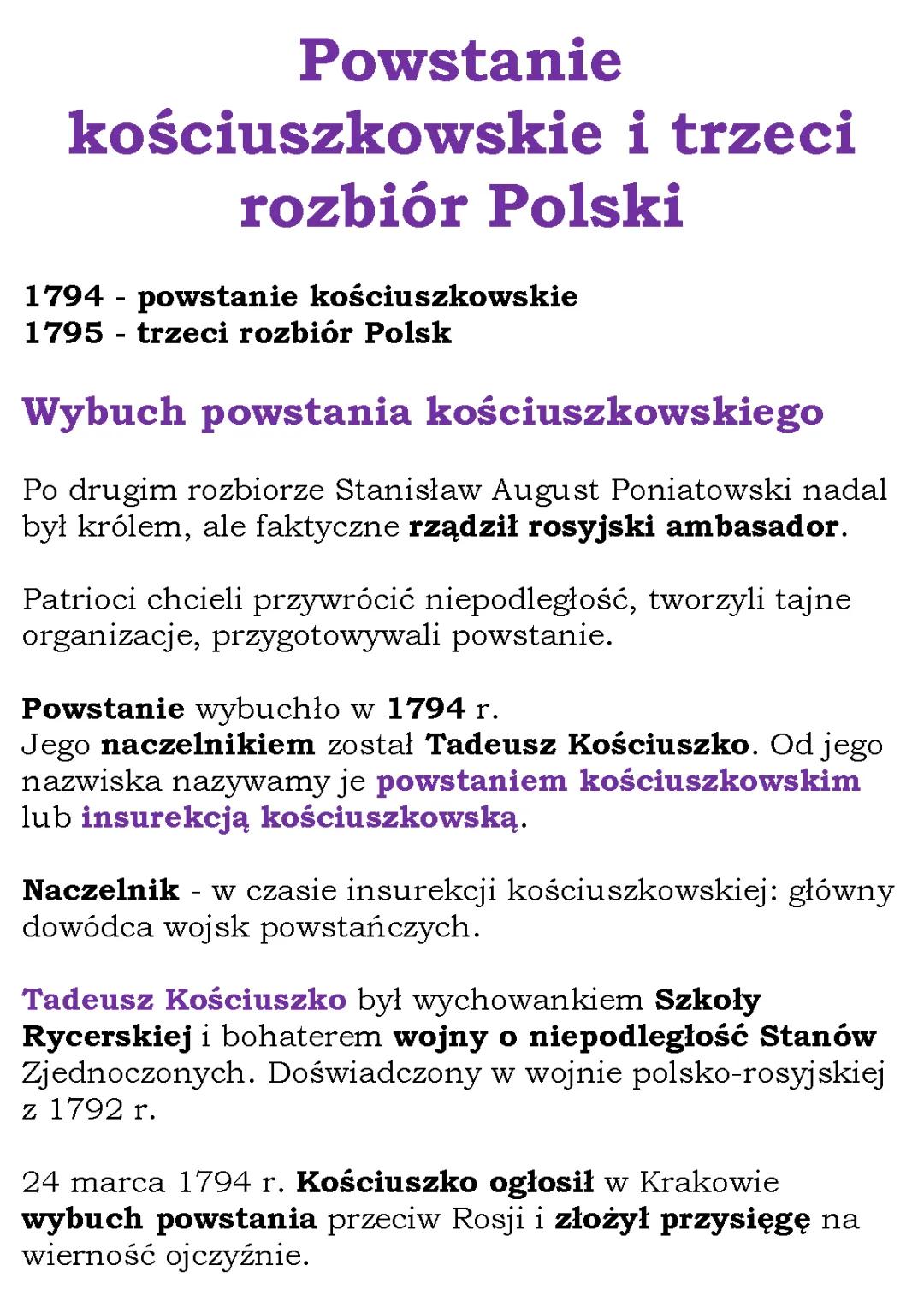 Powstanie kościuszkowskie i trzeci rozbiór Polski

1794 - powstanie kościuszkowskie
1795 - trzeci rozbiór Polsk

Wybuch powstania kościuszkowskiego

Po drugim rozbiorze Stanisław August Poniatowski nadal był królem, ale faktyczne rządził rosyjski ambasador.

Patrioci chcieli przywrócić niepodległość, tworzyli tajne organizacje, przygotowywali powstanie.

Powstanie wybuchło w 1794 r.
Jego naczelnikiem został Tadeusz Kościuszko. Od jego nazwiska nazywamy je powstaniem kościuszkowskim lub insurekcją kościuszkowską.

Naczelnik - w czasie insurekcji kościuszkowskiej: główny dowódca wojsk powstańczych.

Tadeusz Kościuszko był wychowankiem Szkoły Rycerskiej i bohaterem wojny o niepodległość Stanów Zjednoczonych. Doświadczony w wojnie polsko-rosyjskiej z 1792 r.

24 marca 1794 r. Kościuszko ogłosił w Krakowie wybuch powstania przeciw Rosji i złożył przysięgę na wierność ojczyźnie.